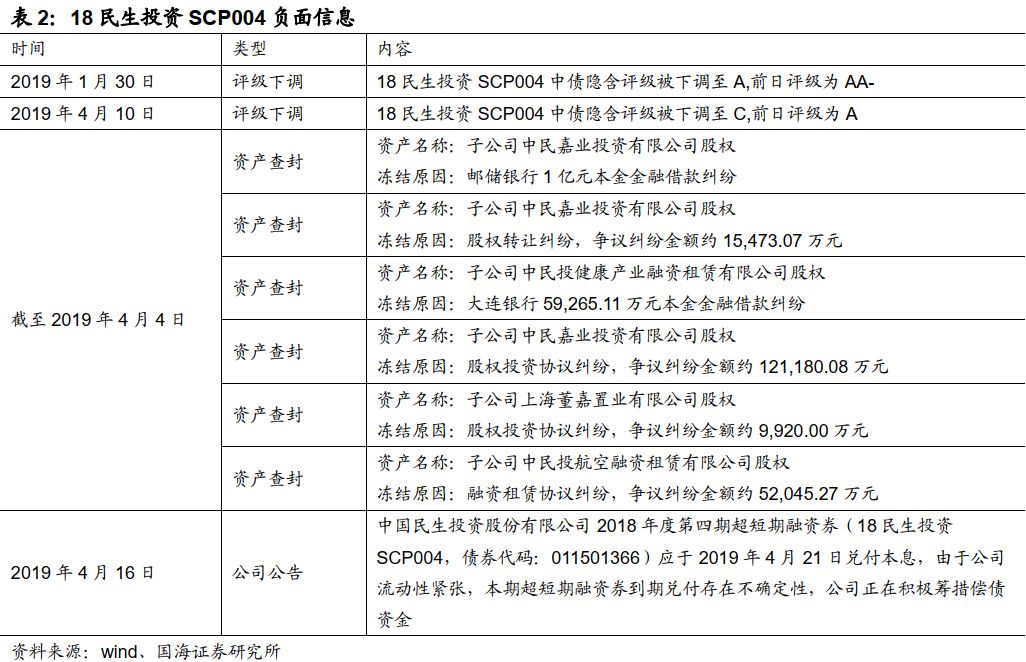 表 2：18 民生投资 SCP004 负面信息

| 时间 | 类型 | 内容 |
|---|---|---|
| 2019 年 1 月 30 日 | 评级下调 | 18 民生投资 SCP004 中债隐含评级被下调至 A,前日评级为 AA- |
| 2019 年 4 月 10 日 | 评级下调 | 18 民生投资 SCP004 中债隐含评级被下调至 C,前日评级为 A |
| 截至 2019 年 4 月 4 日 | 资产查封 | 资产名称：子公司中民嘉业投资有限公司股权 冻结原因：邮储银行 1 亿元本金金融借款纠纷 |
| | 资产查封 | 资产名称：子公司中民嘉业投资有限公司股权 冻结原因：股权转让纠纷，争议纠纷金额约 15,473.07 万元 |
| | 资产查封 | 资产名称：子公司中民投健康产业融资租赁有限公司股权 冻结原因：大连银行 59,265.11 万元本金金融借款纠纷 |
| | 资产查封 | 资产名称：子公司中民嘉业投资有限公司股权 冻结原因：股权投资协议纠纷，争议纠纷金额约 121,180.08 万元 |
| | 资产查封 | 资产名称：子公司上海董嘉置业有限公司股权 冻结原因：股权投资协议纠纷，争议纠纷金额约 9,920.00 万元 |
| | 资产查封 | 资产名称：子公司中民投航空融资租赁有限公司股权 冻结原因：融资租赁协议纠纷，争议纠纷金额约 52,045.27 万元 |
| 2019 年 4 月 16 日 | 公司公告 | 中国民生投资股份有限公司 2018 年度第四期超短期融资券（18 民生投资 SCP004，债券代码：011501366）应于 2019 年 4 月 21 日兑付本息，由于公司流动性紧张，本期超短期融资券到期兑付存在不确定性，公司正在积极筹措偿债资金 |

资料来源：wind、国海证券研究所